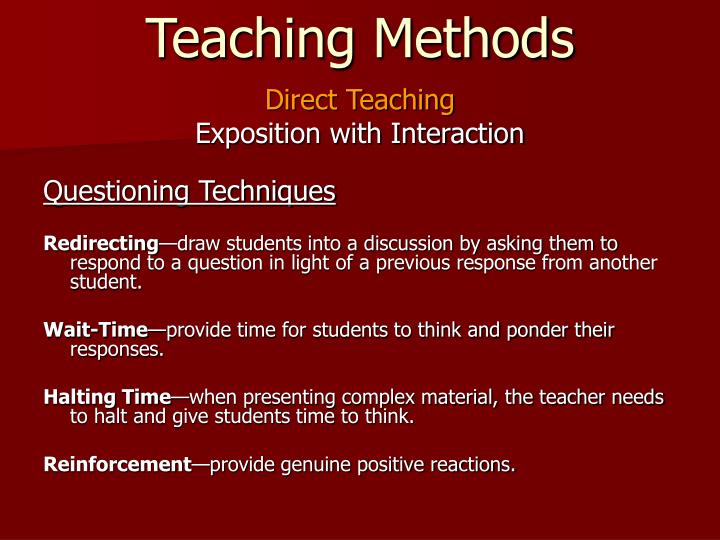 Teaching Methods

Direct Teaching
Exposition with Interaction

Questioning Techniques

Redirecting—draw students into a discussion by asking them to respond to a question in light of a previous response from another student.

Wait-Time—provide time for students to think and ponder their responses.

Halting Time—when presenting complex material, the teacher needs to halt and give students time to think.

Reinforcement—provide genuine positive reactions.